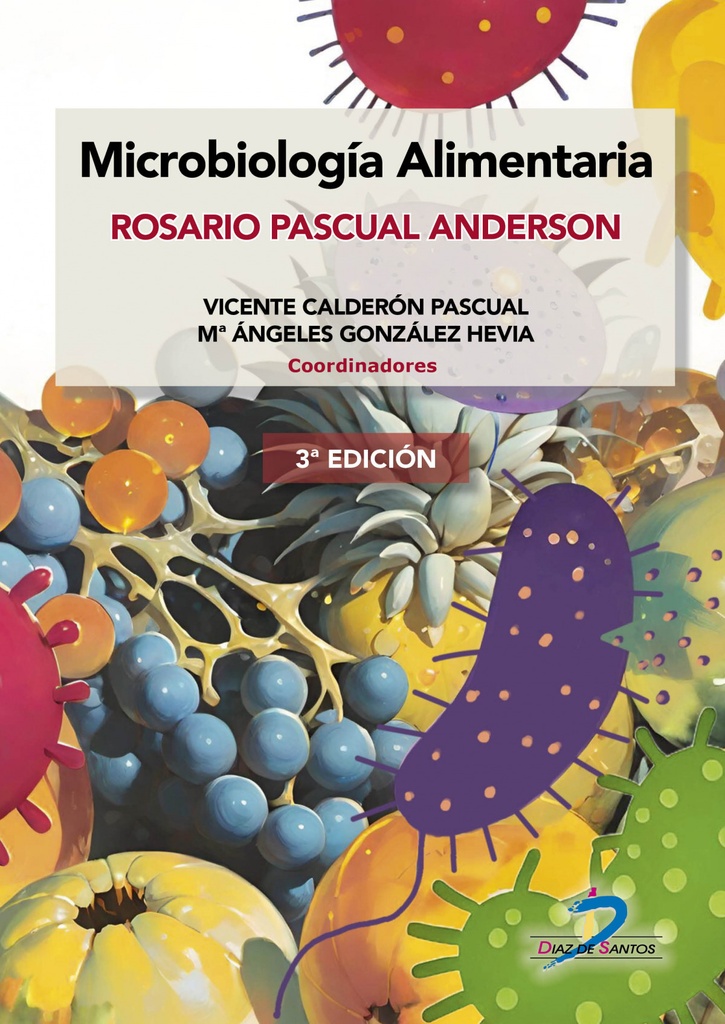 Microbiología Alimentaria

ROSARIO PASCUAL ANDERSON

VICENTE CALDERÓN PASCUAL
Mª ÁNGELES GONZÁLEZ HEVIA
Coordinadores

3ª EDICIÓN

DIAZ DE SANTOS